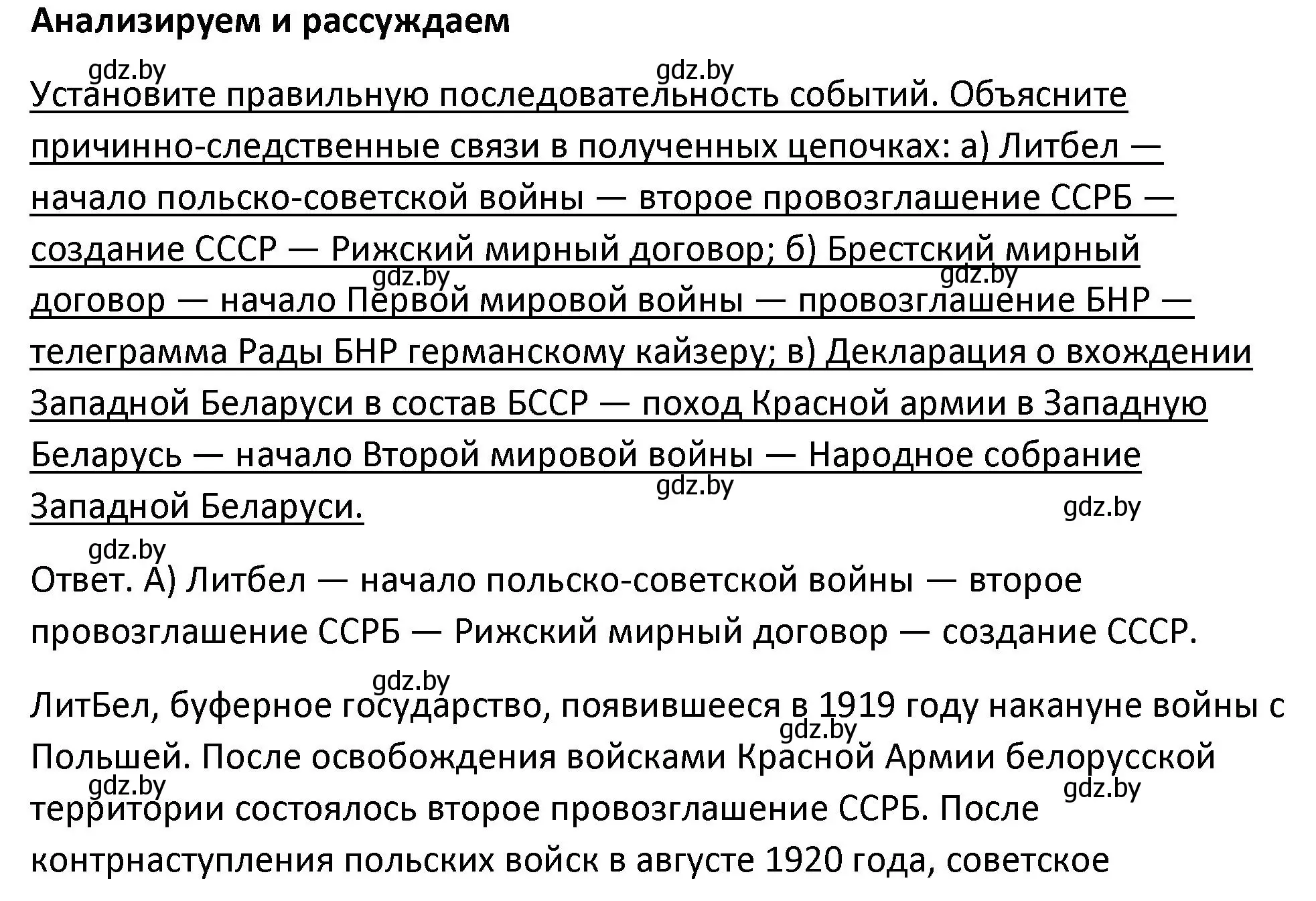 Анализируем и рассуждаем

gdz.by gdz.by

Установите правильную последовательность событий. Объясните причинно-следственные связи в полученных цепочках: а) Литбел — начало польско-советской войны — второе провозглашение ССРБ — создание СССР — Рижский мирный договор; б) Брестский мирный договор — начало Первой мировой войны — провозглашение БНР — телеграмма Рады БНР германскому кайзеру; в) Декларация о вхождении Западной Беларуси в состав БССР — поход Красной армии в Западную Беларусь — начало Второй мировой войны — Народное собрание Западной Беларуси.

gdz.by gdz.by gdz.by gdz.by

gdz.by

Ответ. А) Литбел — начало польско-советской войны — второе провозглашение ССРБ — Рижский мирный договор — создание СССР.

gdz.by

ЛитБел, буферное государство, появившееся в 1919 году накануне войны с Польшей. После освобождения войсками Красной Армии белорусской территории состоялось второе провозглашение ССРБ. После контрнаступления польских войск в августе 1920 года, советское

gdz.by gdz.by gdz.by